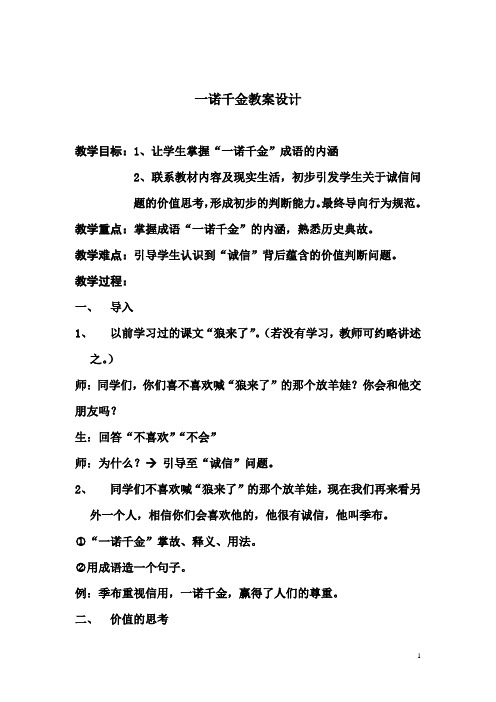 一诺千金教案设计

教学目标：1、让学生掌握“一诺千金”成语的内涵

2、联系教材内容及现实生活，初步引发学生关于诚信问题的价值思考，形成初步的判断能力。最终导向行为规范。

教学重点：掌握成语“一诺千金”的内涵，熟悉历史典故。

教学难点：引导学生认识到“诚信”背后蕴含的价值判断问题。

教学过程：

一、 导入

1、 以前学习过的课文“狼来了”。（若没有学习，教师可约略讲述之。）

师：同学们，你们喜不喜欢喊“狼来了”的那个放羊娃？你会和他交朋友吗？

生：回答“不喜欢”“不会”

师：为什么？→ 引导至“诚信”问题。

2、 同学们不喜欢喊“狼来了”的那个放羊娃，现在我们再来看另外一个人，相信你们会喜欢他的，他很有诚信，他叫季布。

①“一诺千金”掌故、释义、用法。

②用成语造一个句子。

例：季布重视信用，一诺千金，赢得了人们的尊重。

二、 价值的思考

1